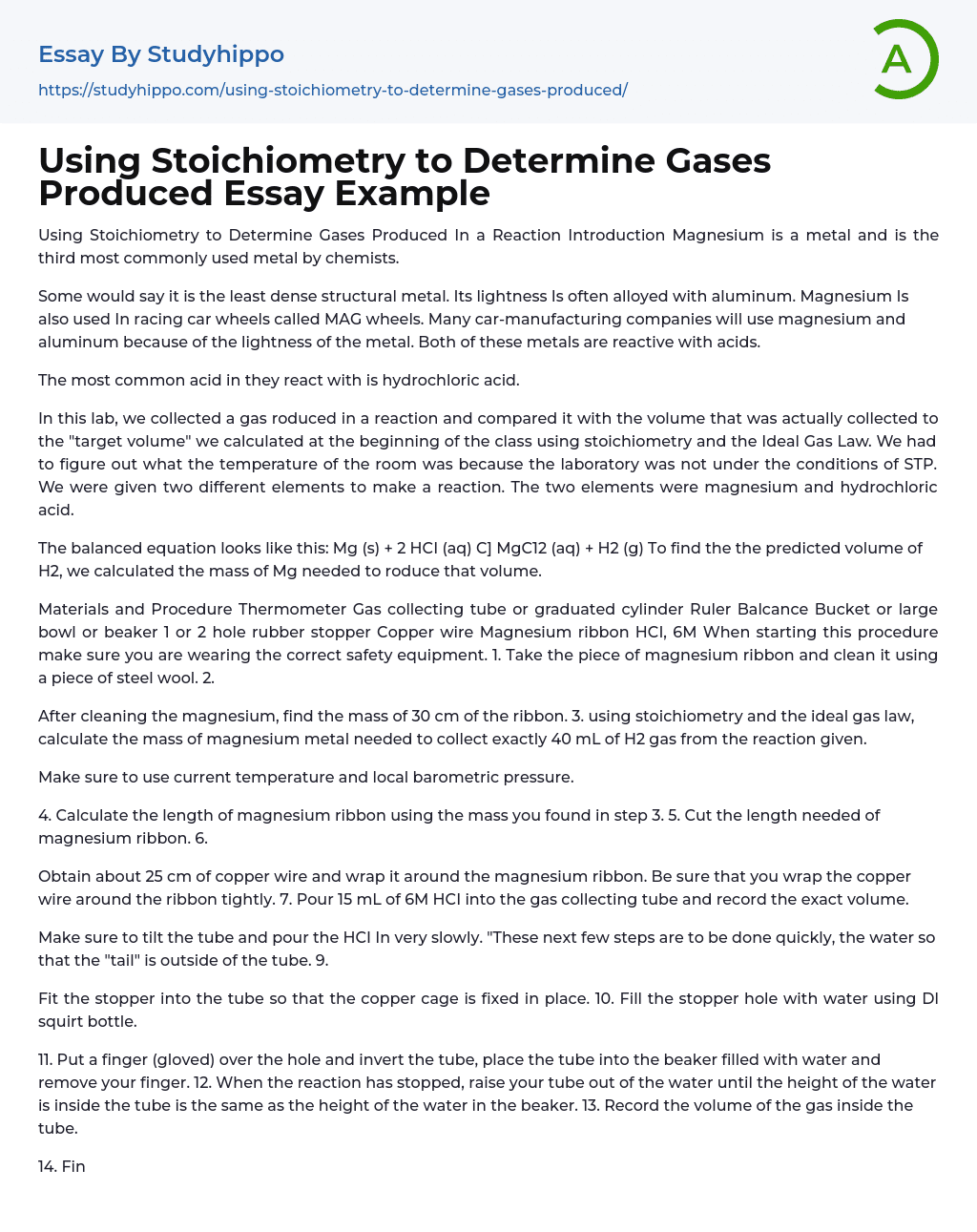 Essay By Studyhippo
https://studyhippo.com/using-stoichiometry-to-determine-gases-produced/

A

Using Stoichiometry to Determine Gases Produced Essay Example

Using Stoichiometry to Determine Gases Produced In a Reaction Introduction Magnesium is a metal and is the third most commonly used metal by chemists.

Some would say it is the least dense structural metal. Its lightness Is often alloyed with aluminum. Magnesium Is also used In racing car wheels called MAG wheels. Many car-manufacturing companies will use magnesium and aluminum because of the lightness of the metal. Both of these metals are reactive with acids.

The most common acid in they react with is hydrochloric acid.

In this lab, we collected a gas roduced in a reaction and compared it with the volume that was actually collected to the "target volume" we calculated at the beginning of the class using stoichiometry and the Ideal Gas Law. We had to figure out what the temperature of the room was because the laboratory was not under the conditions of STP. We were given two different elements to make a reaction. The two elements were magnesium and hydrochloric acid.

The balanced equation looks like this: Mg (s) + 2 HCI (aq) C] MgC12 (aq) + H2 (g) To find the the predicted volume of H2, we calculated the mass of Mg needed to roduce that volume.

Materials and Procedure Thermometer Gas collecting tube or graduated cylinder Ruler Balcance Bucket or large bowl or beaker 1 or 2 hole rubber stopper Copper wire Magnesium ribbon HCI, 6M When starting this procedure make sure you are wearing the correct safety equipment. 1. Take the piece of magnesium ribbon and clean it using a piece of steel wool. 2.

After cleaning the magnesium, find the mass of 30 cm of the ribbon. 3. using stoichiometry and the ideal gas law, calculate the mass of magnesium metal needed to collect exactly 40 mL of H2 gas from the reaction given.

Make sure to use current temperature and local barometric pressure.

4. Calculate the length of magnesium ribbon using the mass you found in step 3. 5. Cut the length needed of magnesium ribbon. 6.

Obtain about 25 cm of copper wire and wrap it around the magnesium ribbon. Be sure that you wrap the copper wire around the ribbon tightly. 7. Pour 15 mL of 6M HCI into the gas collecting tube and record the exact volume.

Make sure to tilt the tube and pour the HCI In very slowly. "These next few steps are to be done quickly, the water so that the "tail" is outside of the tube. 9.

Fit the stopper into the tube so that the copper cage is fixed in place. 10. Fill the stopper hole with water using DI squirt bottle.

11. Put a finger (gloved) over the hole and invert the tube, place the tube into the beaker filled with water and remove your finger. 12. When the reaction has stopped, raise your tube out of the water until the height of the water is inside the tube is the same as the height of the water in the beaker. 13. Record the volume of the gas inside the tube.

14. Fin